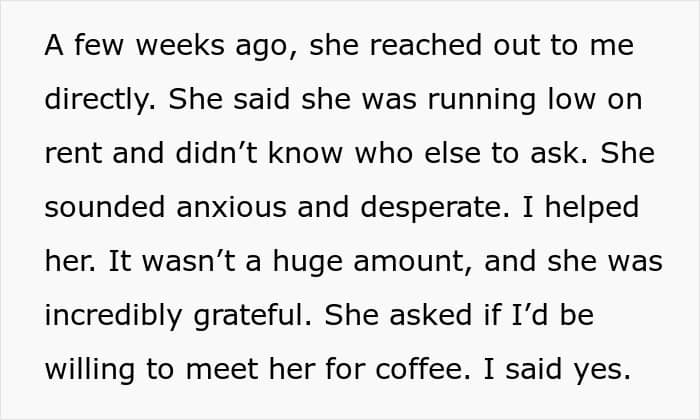 A few weeks ago, she reached out to me directly. She said she was running low on rent and didn't know who else to ask. She sounded anxious and desperate. I helped her. It wasn't a huge amount, and she was incredibly grateful. She asked if I'd be willing to meet her for coffee. I said yes.